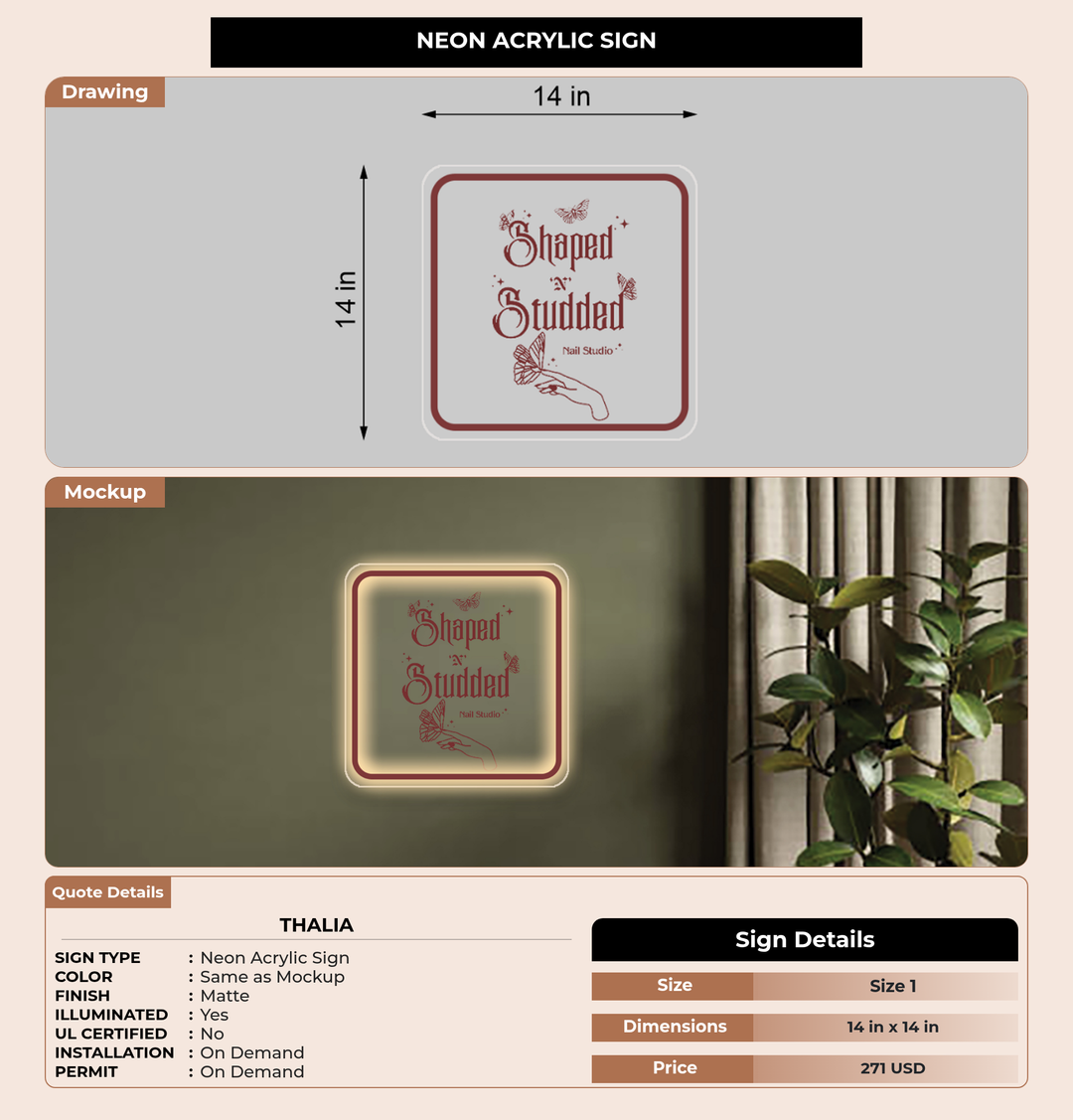 NEON ACRYLIC SIGN

Drawing

14 in

14 in

Shaped
'N'
Studded
Nail Studio

Mockup

Shaped
'N'
Studded
Nail Studio

Quote Details

THALIA

SIGN TYPE : Neon Acrylic Sign
COLOR : Same as Mockup
FINISH : Matte
ILLUMINATED : Yes
UL CERTIFIED : No
INSTALLATION : On Demand
PERMIT : On Demand

Sign Details

Size
Size 1

Dimensions
14 in x 14 in

Price
271 USD